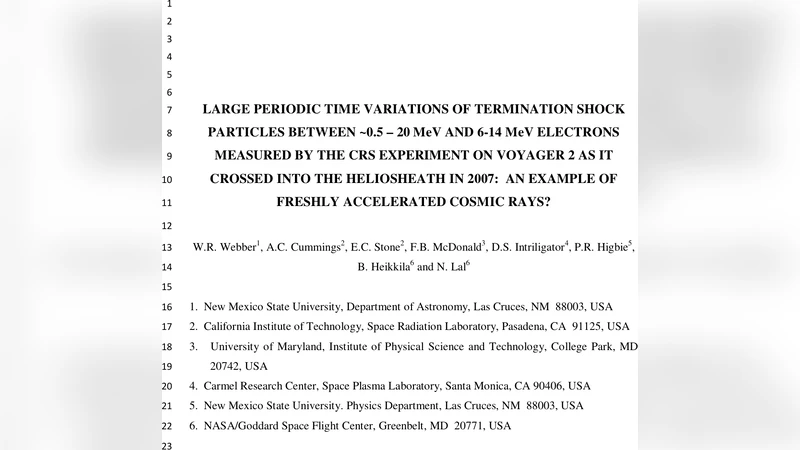 1
2
3
4
5
6
7 LARGE PERIODIC TIME VARIATIONS OF TERMINATION SHOCK
8 PARTICLES BETWEEN ~0.5 – 20 MeV AND 6-14 MeV ELECTRONS
9 MEASURED BY THE CRS EXPERIMENT ON VOYAGER 2 AS IT
10 CROSSED INTO THE HELIOSHEATH IN 2007: AN EXAMPLE OF
11 FRESHLY ACCELERATED COSMIC RAYS?
12
13 W.R. Webber$^1$, A.C. Cummings$^2$, E.C. Stone$^2$, F.B. McDonald$^3$, D.S. Intriligator$^4$, P.R. Higbie$^5$,
14 B. Heikkila$^6$ and N. Lal$^6$
15
16 1. New Mexico State University, Department of Astronomy, Las Cruces, NM 88003, USA
17 2. California Institute of Technology, Space Radiation Laboratory, Pasadena, CA 91125, USA
18 3. University of Maryland, Institute of Physical Science and Technology, College Park, MD
19 20742, USA
20 4. Carmel Research Center, Space Plasma Laboratory, Santa Monica, CA 90406, USA
21 5. New Mexico State University. Physics Department, Las Cruces, NM 88003, USA
22 6. NASA/Goddard Space Flight Center, Greenbelt, MD 20771, USA
23